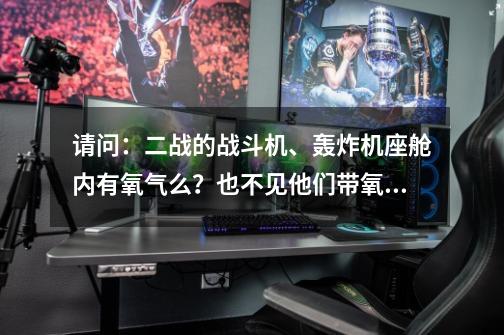 请问：二战的战斗机、轰炸机座舱内有氧气么？也不见他们带氧...